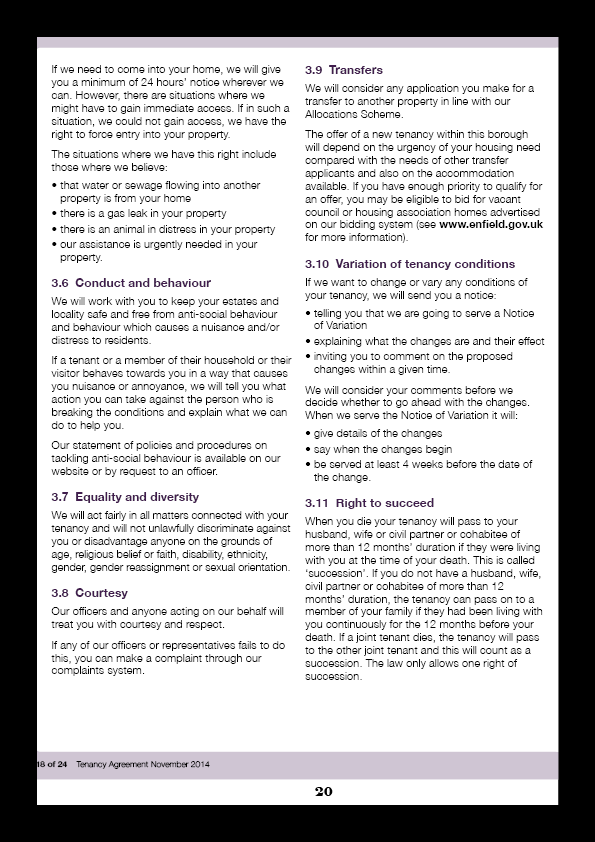 If we need to come into your home, we will give you a minimum of 24 hours' notice wherever we can. However, there are situations where we might have to gain immediate access. If in such a situation, we could not gain access, we have the right to force entry into your property.

The situations where we have this right include those where we believe:

• that water or sewage flowing into another property is from your home
• there is a gas leak in your property
• there is an animal in distress in your property
• our assistance is urgently needed in your property.

3.6 Conduct and behaviour

We will work with you to keep your estates and locality safe and free from anti-social behaviour and behaviour which causes a nuisance and/or distress to residents.

If a tenant or a member of their household or their visitor behaves towards you in a way that causes you nuisance or annoyance, we will tell you what action you can take against the person who is breaking the conditions and explain what we can do to help you.

Our statement of policies and procedures on tackling anti-social behaviour is available on our website or by request to an officer.

3.7 Equality and diversity

We will act fairly in all matters connected with your tenancy and will not unlawfully discriminate against you or disadvantage anyone on the grounds of age, religious belief or faith, disability, ethnicity, gender, gender reassignment or sexual orientation.

3.8 Courtesy

Our officers and anyone acting on our behalf will treat you with courtesy and respect.

If any of our officers or representatives fails to do this, you can make a complaint through our complaints system.

3.9 Transfers

We will consider any application you make for a transfer to another property in line with our Allocations Scheme.

The offer of a new tenancy within this borough will depend on the urgency of your housing need compared with the needs of other transfer applicants and also on the accommodation available. If you have enough priority to qualify for an offer, you may be eligible to bid for vacant council or housing association homes advertised on our bidding system (see www.enfield.gov.uk for more information).

3.10 Variation of tenancy conditions

If we want to change or vary any conditions of your tenancy, we will send you a notice:

• telling you that we are going to serve a Notice of Variation
• explaining what the changes are and their effect
• inviting you to comment on the proposed changes within a given time.

We will consider your comments before we decide whether to go ahead with the changes. When we serve the Notice of Variation it will:

• give details of the changes
• say when the changes begin
• be served at least 4 weeks before the date of the change.

3.11 Right to succeed

When you die your tenancy will pass to your husband, wife or civil partner or cohabitee of more than 12 months' duration if they were living with you at the time of your death. This is called 'succession'. If you do not have a husband, wife, civil partner or cohabitee of more than 12 months' duration, the tenancy can pass on to a member of your family if they had been living with you continuously for the 12 months before your death. If a joint tenant dies, the tenancy will pass to the other joint tenant and this will count as a succession. The law only allows one right of succession.

18 of 24 Tenancy Agreement November 2014

20